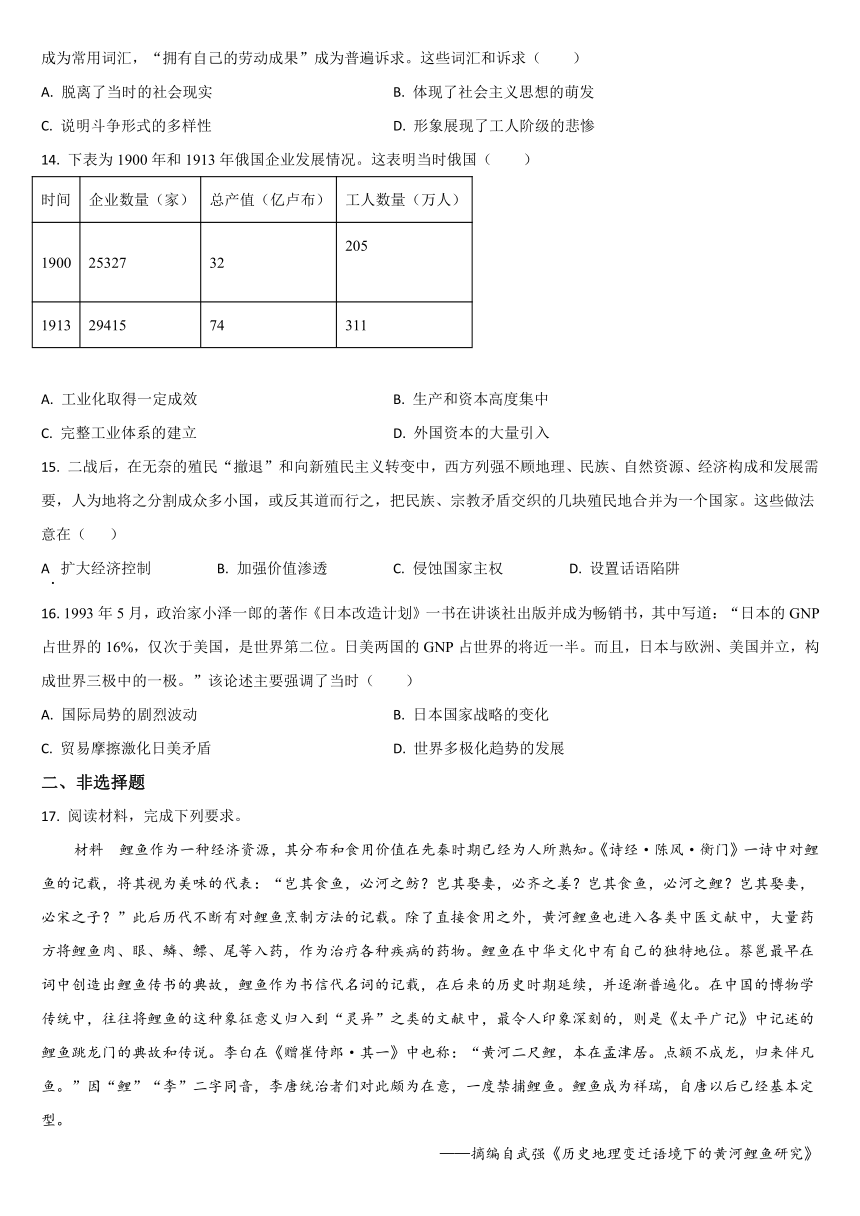 成为常用词汇，“拥有自己的劳动成果”成为普遍诉求。这些词汇和诉求（　　）

A. 脱离了当时的社会现实
B. 体现了社会主义思想的萌发
C. 说明斗争形式的多样性
D. 形象展现了工人阶级的悲惨

14. 下表为1900年和1913年俄国企业发展情况。这表明当时俄国（　　）

| 时间 | 企业数量（家） | 总产值（亿卢布） | 工人数量（万人） |
|---|---|---|---|
| 1900 | 25327 | 32 | 205 |
| 1913 | 29415 | 74 | 311 |

A. 工业化取得一定成效
B. 生产和资本高度集中
C. 完整工业体系的建立
D. 外国资本的大量引入

15. 二战后，在无奈的殖民“撤退”和向新殖民主义转变中，西方列强不顾地理、民族、自然资源、经济构成和发展需要，人为地将之分割成众多小国，或反其道而行之，把民族、宗教矛盾交织的几块殖民地合并为一个国家。这些做法意在（　　）

A. 扩大经济控制　B. 加强价值渗透　C. 侵蚀国家主权　D. 设置话语陷阱

16. 1993年5月，政治家小泽一郎的著作《日本改造计划》一书在讲谈社出版并成为畅销书，其中写道：“日本的GNP占世界的16%，仅次于美国，是世界第二位。日美两国的GNP占世界的将近一半。而且，日本与欧洲、美国并立，构成世界三极中的一极。”该论述主要强调了当时（　　）

A. 国际局势的剧烈波动
B. 日本国家战略的变化
C. 贸易摩擦激化日美矛盾
D. 世界多极化趋势的发展

二、非选择题

17. 阅读材料，完成下列要求。

材料　鲤鱼作为一种经济资源，其分布和食用价值在先秦时期已经为人所熟知。《诗经·陈风·衡门》一诗中对鲤鱼的记载，将其视为美味的代表：“岂其食鱼，必河之鲂？岂其娶妻，必齐之姜？岂其食鱼，必河之鲤？岂其娶妻，必宋之子？”此后历代不断有对鲤鱼烹制方法的记载。除了直接食用之外，黄河鲤鱼也进入各类中医文献中，大量药方将鲤鱼肉、眼、鳞、鳔、尾等入药，作为治疗各种疾病的药物。鲤鱼在中华文化中有自己的独特地位。蔡邕最早在词中创造出鲤鱼传书的典故，鲤鱼作为书信代名词的记载，在后来的历史时期延续，并逐渐普遍化。在中国的博物学传统中，往往将鲤鱼的这种象征意义归入到“灵异”之类的文献中，最令人印象深刻的，则是《太平广记》中记述的鲤鱼跳龙门的典故和传说。李白在《赠崔侍郎·其一》中也称：“黄河二尺鲤，本在孟津居。点额不成龙，归来伴凡鱼。”因“鲤”“李”二字同音，李唐统治者们对此颇为在意，一度禁捕鲤鱼。鲤鱼成为祥瑞，自唐以后已经基本定型。

——摘编自武强《历史地理变迁语境下的黄河鲤鱼研究》